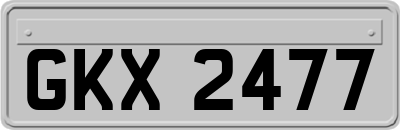 GKX 2477